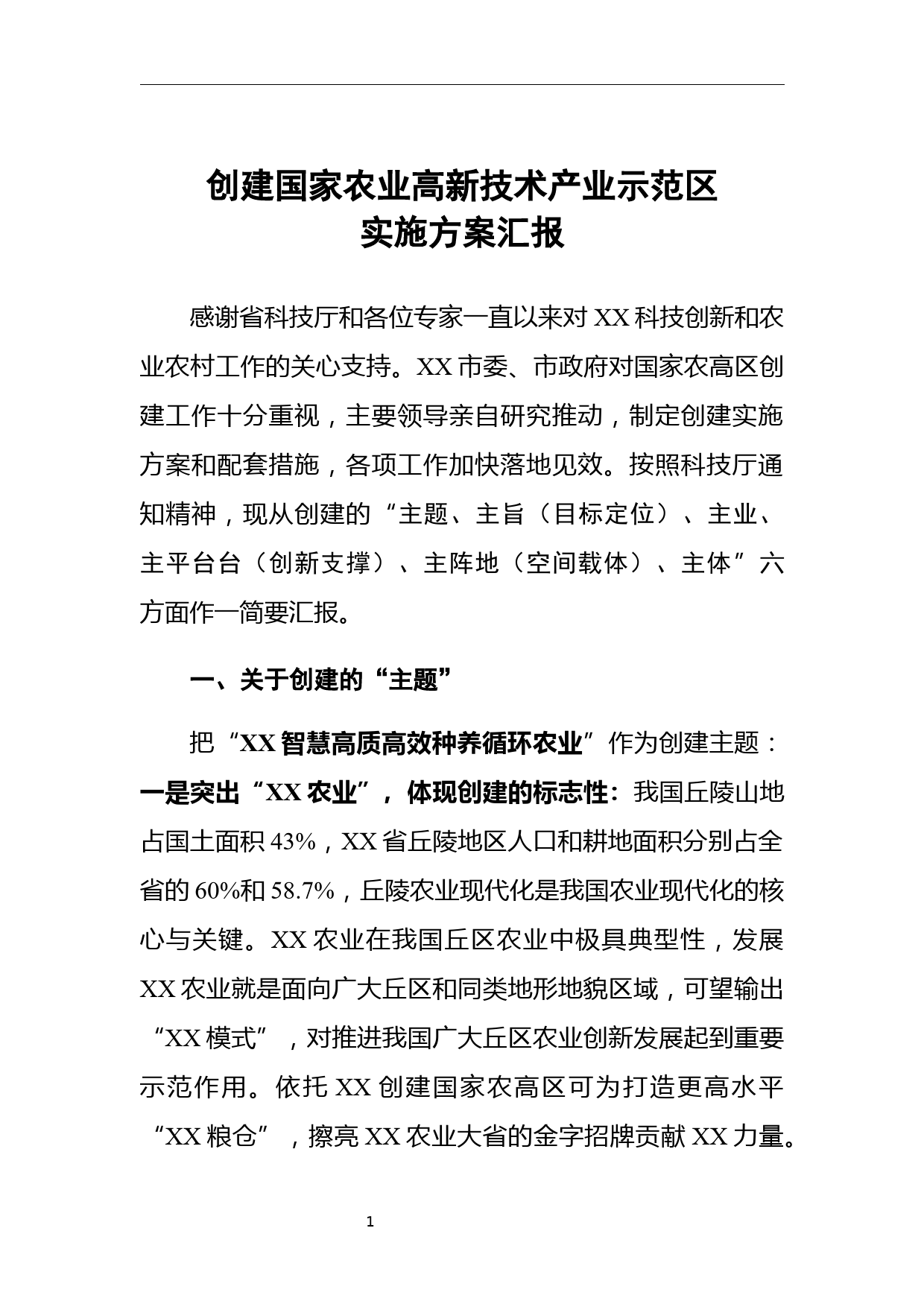 创建国家农业高新技术产业示范区
实施方案汇报

感谢省科技厅和各位专家一直以来对 XX 科技创新和农业农村工作的关心支持。XX 市委、市政府对国家农高区创建工作十分重视，主要领导亲自研究推动，制定创建实施方案和配套措施，各项工作加快落地见效。按照科技厅通知精神，现从创建的“主题、主旨（目标定位）、主业、主平台台（创新支撑）、主阵地（空间载体）、主体”六方面作一简要汇报。

一、关于创建的“主题”

把“XX 智慧高质高效种养循环农业”作为创建主题：一是突出“XX 农业”，体现创建的标志性：我国丘陵山地占国土面积 43%，XX 省丘陵地区人口和耕地面积分别占全省的 60%和 58.7%，丘陵农业现代化是我国农业现代化的核心与关键。XX 农业在我国丘区农业中极具典型性，发展 XX 农业就是面向广大丘区和同类地形地貌区域，可望输出“XX 模式”，对推进我国广大丘区农业创新发展起到重要示范作用。依托 XX 创建国家农高区可为打造更高水平“XX 粮仓”，擦亮 XX 农业大省的金字招牌贡献 XX 力量。

1